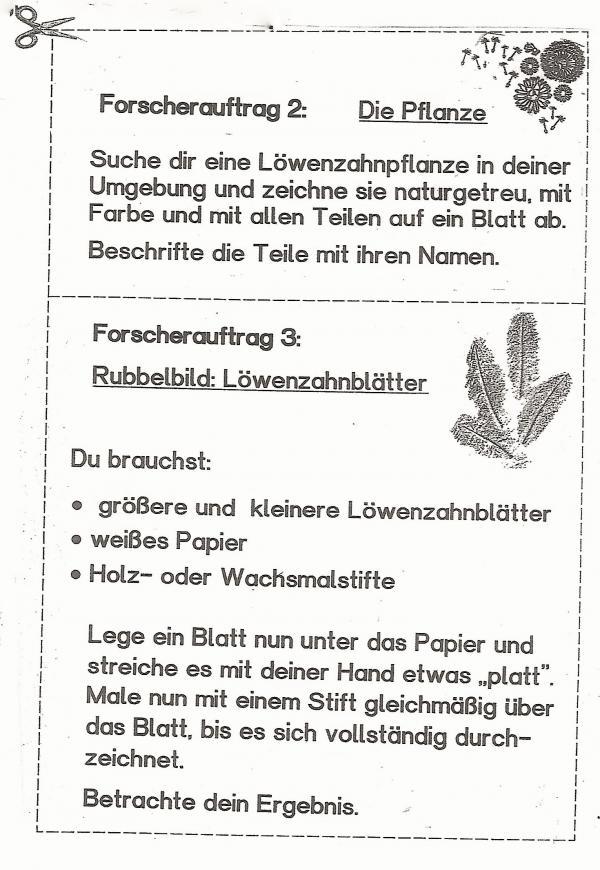 Forscherauftrag 2: Die Pflanze

Suche dir eine Löwenzahnpflanze in deiner Umgebung und zeichne sie naturgetreu, mit Farbe und mit allen Teilen auf ein Blatt ab.

Beschrifte die Teile mit ihren Namen.

Forscherauftrag 3:

Rubbelbild: Löwenzahnblätter

Du brauchst:

• größere und kleinere Löwenzahnblätter
• weißes Papier
• Holz- oder Wachsmalstifte

Lege ein Blatt nun unter das Papier und streiche es mit deiner Hand etwas „platt". Male nun mit einem Stift gleichmäßig über das Blatt, bis es sich vollständig durchzeichnet.

Betrachte dein Ergebnis.